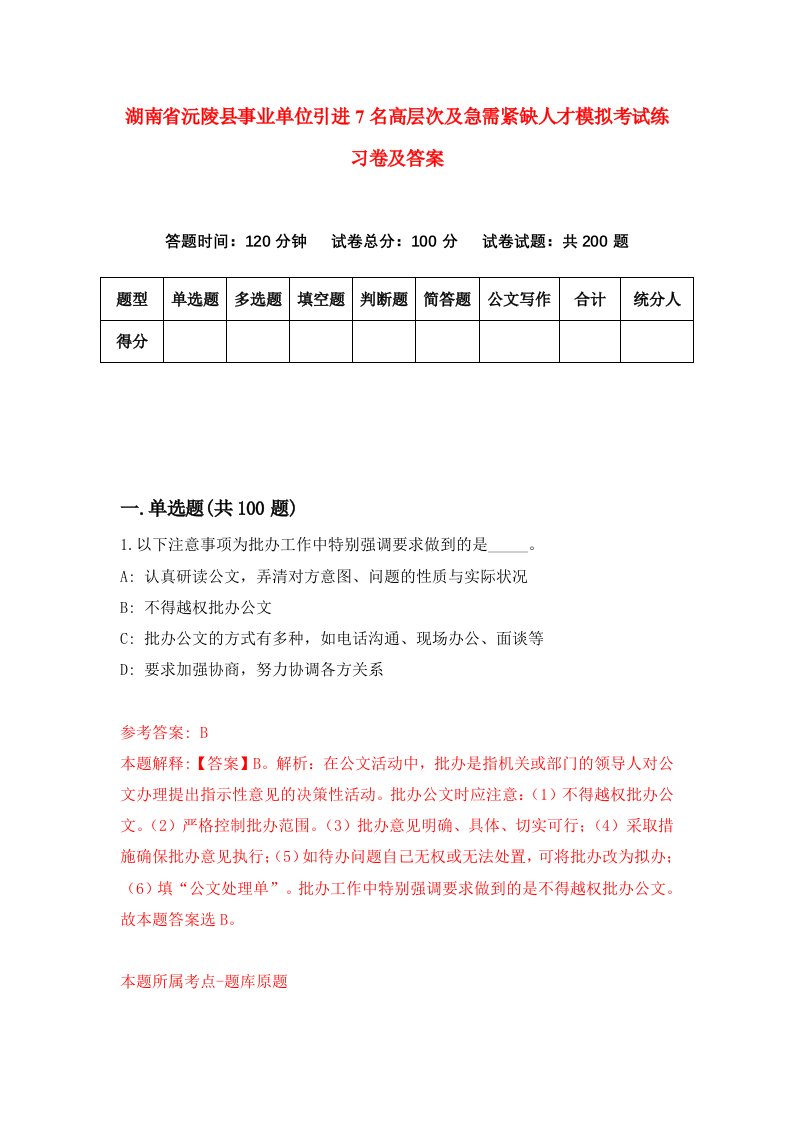 湖南省沅陵县事业单位引进7名高层次及急需紧缺人才模拟考试练习卷及答案

答题时间：120分钟　试卷总分：100分　试卷试题：共200题

| 题型 | 单选题 | 多选题 | 填空题 | 判断题 | 简答题 | 公文写作 | 合计 | 统分人 |
|---|---|---|---|---|---|---|---|---|
| 得分 | | | | | | | | |

一.单选题(共100题)

1.以下注意事项为批办工作中特别强调要求做到的是_____。

A: 认真研读公文，弄清对方意图、问题的性质与实际状况

B: 不得越权批办公文

C: 批办公文的方式有多种，如电话沟通、现场办公、面谈等

D: 要求加强协商，努力协调各方关系

参考答案: B

本题解释:【答案】B。解析：在公文活动中，批办是指机关或部门的领导人对公文办理提出指示性意见的决策性活动。批办公文时应注意：(1)不得越权批办公文。(2)严格控制批办范围。(3)批办意见明确、具体、切实可行；(4)采取措施确保批办意见执行；(5)如待办问题自己无权或无法处置，可将批办改为拟办；(6)填“公文处理单”。批办工作中特别强调要求做到的是不得越权批办公文。故本题答案选B。

本题所属考点-题库原题